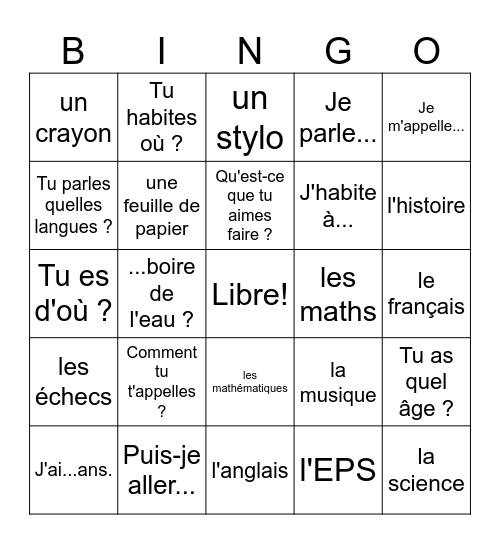 | B | I | N | G | O |
|---|---|---|---|---|
| un crayon | Tu habites où ? | un stylo | Je parle... | Je m'appelle... |
| Tu parles quelles langues ? | une feuille de papier | Qu'est-ce que tu aimes faire ? | J'habite à... | l'histoire |
| Tu es d'où ? | ...boire de l'eau ? | Libre! | les maths | le français |
| les échecs | Comment tu t'appelles ? | les mathématiques | la musique | Tu as quel âge ? |
| J'ai...ans. | Puis-je aller... | l'anglais | l'EPS | la science |